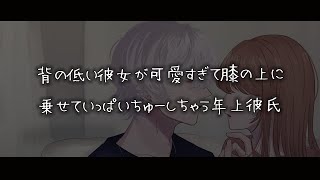 背の低い彼女が可愛すぎて膝の上に
乗せていっぱいちゅーしちゃう年上彼氏